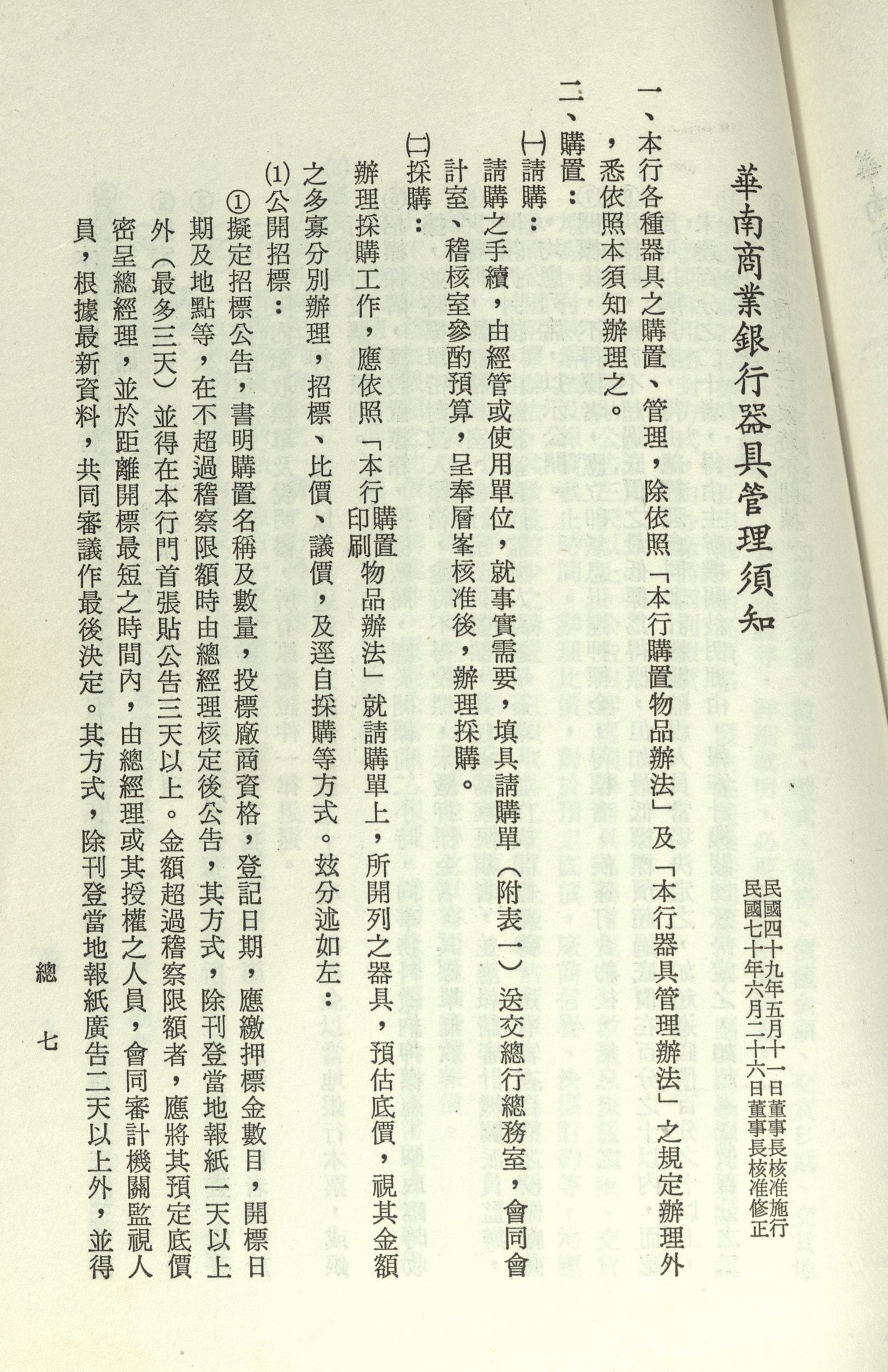 華南商業銀行器具管理須知

民國四十九年五月十一日董事長核准施行
民國七十年六月二十六日董事長核准修正

一、本行各種器具之購置、管理，除依照「本行購置物品辦法」及「本行器具管理辦法」之規定辦理外，悉依照本須知辦理之。

二、購置：

㈠請購：

請購之手續，由經管或使用單位，就事實需要，填具請購單（附表一）送交總行總務室，會同會計室、稽核室參酌預算，呈奉層峯核准後，辦理採購。

㈡採購：

辦理採購工作，應依照「本行購置印刷物品辦法」就請購單上，所開列之器具，預估底價，視其金額之多寡分別辦理，招標、比價、議價，及逕自採購等方式。茲分述如左：

⑴公開招標：

①擬定招標公告，書明購置名稱及數量，投標廠商資格，登記日期，應繳押標金數目，開標日期及地點等，在不超過稽察限額時由總經理核定後公告，其方式，除刊登當地報紙一天以上外（最多三天）並得在本行門首張貼公告三天以上。金額超過稽察限額者，應將其預定底價密呈總經理，並於距離開標最短之時間內，由總經理或其授權之人員，會同審計機關監視人員，根據最新資料，共同審議作最後決定。其方式，除刊登當地報紙廣告二天以上外，並得

總 七